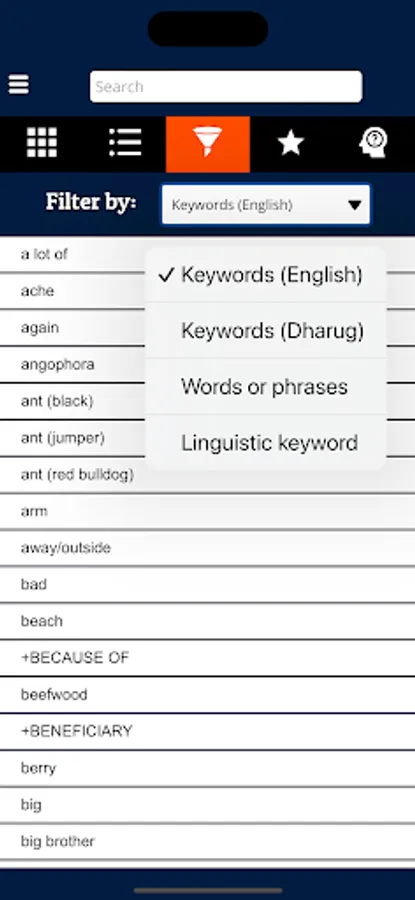 Search

Filter by: Keywords (English)

✓ Keywords (English)
Keywords (Dharug)
Words or phrases
Linguistic keyword

a lot of
ache
again
angophora
ant (black)
ant (jumper)
ant (red bulldog)
arm
away/outside
bad
beach
+BECAUSE OF
beefwood
+BENEFICIARY
berry
big
big brother